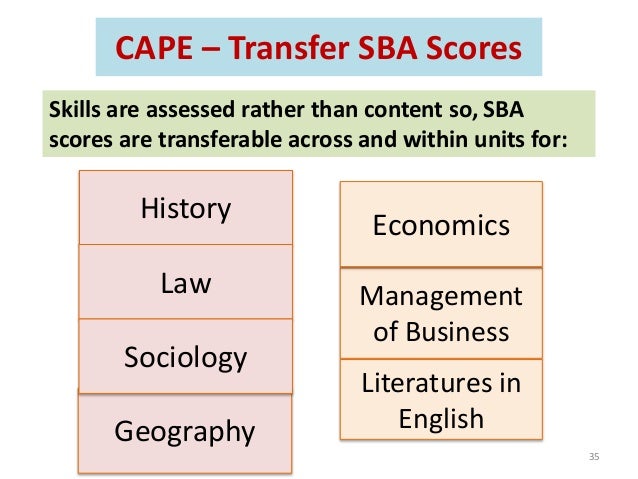 CAPE – Transfer SBA Scores

Skills are assessed rather than content so, SBA scores are transferable across and within units for:

History

Law

Sociology

Geography

Economics

Management of Business

Literatures in English

35